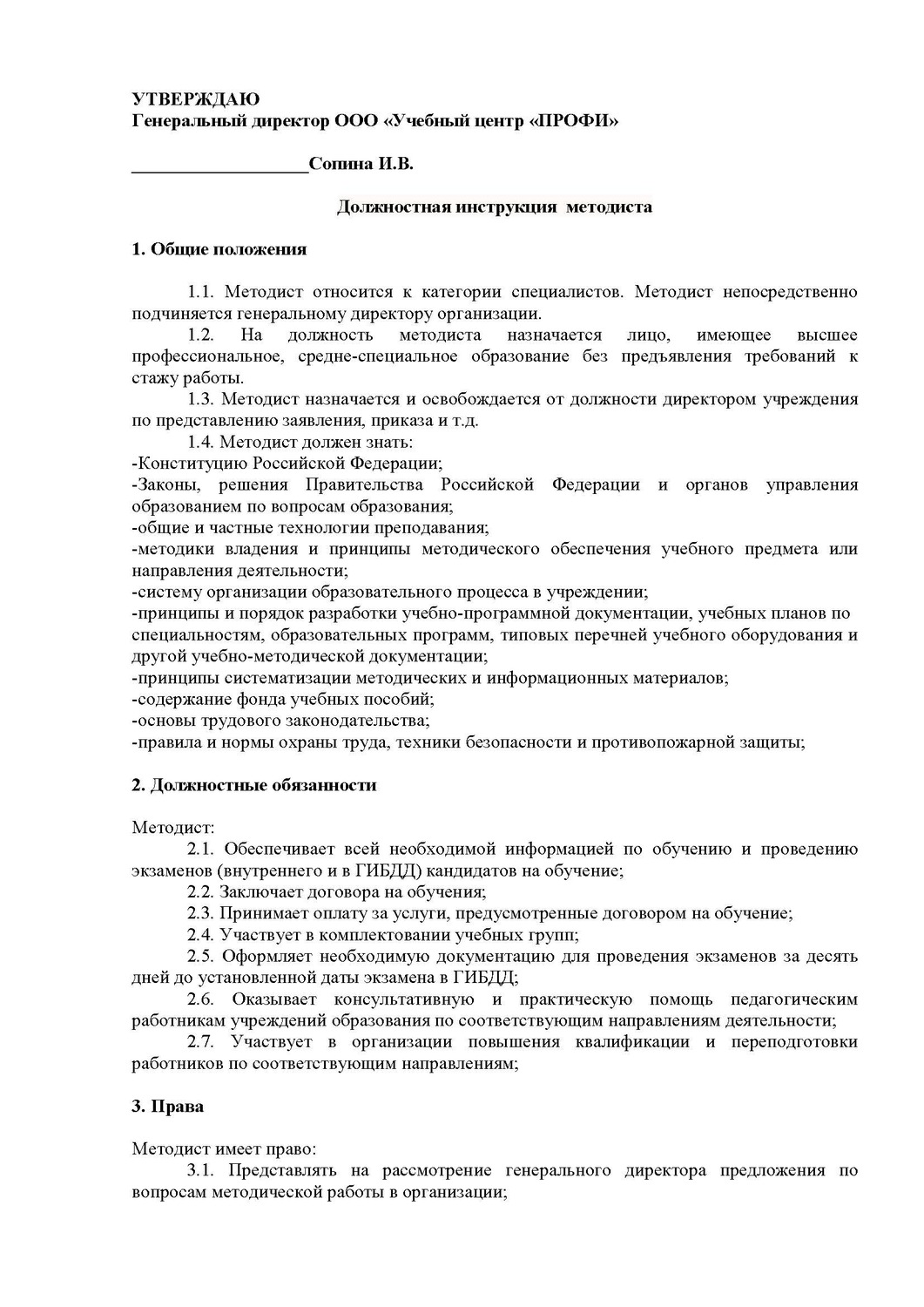 УТВЕРЖДАЮ
Генеральный директор ООО «Учебный центр «ПРОФИ»

____________________Сопина И.В.

Должностная инструкция методиста

1. Общие положения

1.1. Методист относится к категории специалистов. Методист непосредственно подчиняется генеральному директору организации.

1.2. На должность методиста назначается лицо, имеющее высшее профессиональное, средне-специальное образование без предъявления требований к стажу работы.

1.3. Методист назначается и освобождается от должности директором учреждения по представлению заявления, приказа и т.д.

1.4. Методист должен знать:
-Конституцию Российской Федерации;
-Законы, решения Правительства Российской Федерации и органов управления образованием по вопросам образования;
-общие и частные технологии преподавания;
-методики владения и принципы методического обеспечения учебного предмета или направления деятельности;
-систему организации образовательного процесса в учреждении;
-принципы и порядок разработки учебно-программной документации, учебных планов по специальностям, образовательных программ, типовых перечней учебного оборудования и другой учебно-методической документации;
-принципы систематизации методических и информационных материалов;
-содержание фонда учебных пособий;
-основы трудового законодательства;
-правила и нормы охраны труда, техники безопасности и противопожарной защиты;

2. Должностные обязанности

Методист:

2.1. Обеспечивает всей необходимой информацией по обучению и проведению экзаменов (внутреннего и в ГИБДД) кандидатов на обучение;

2.2. Заключает договора на обучения;

2.3. Принимает оплату за услуги, предусмотренные договором на обучение;

2.4. Участвует в комплектовании учебных групп;

2.5. Оформляет необходимую документацию для проведения экзаменов за десять дней до установленной даты экзамена в ГИБДД;

2.6. Оказывает консультативную и практическую помощь педагогическим работникам учреждений образования по соответствующим направлениям деятельности;

2.7. Участвует в организации повышения квалификации и переподготовки работников по соответствующим направлениям;

3. Права

Методист имеет право:

3.1. Представлять на рассмотрение генерального директора предложения по вопросам методической работы в организации;